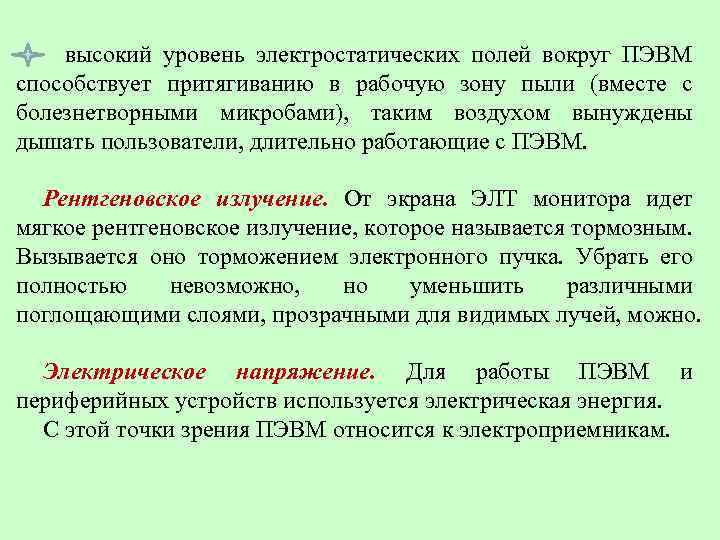 высокий уровень электростатических полей вокруг ПЭВМ способствует притягиванию в рабочую зону пыли (вместе с болезнетворными микробами), таким воздухом вынуждены дышать пользователи, длительно работающие с ПЭВМ.

Рентгеновское излучение. От экрана ЭЛТ монитора идет мягкое рентгеновское излучение, которое называется тормозным. Вызывается оно торможением электронного пучка. Убрать его полностью невозможно, но уменьшить различными поглощающими слоями, прозрачными для видимых лучей, можно.

Электрическое напряжение. Для работы ПЭВМ и периферийных устройств используется электрическая энергия.
С этой точки зрения ПЭВМ относится к электроприемникам.